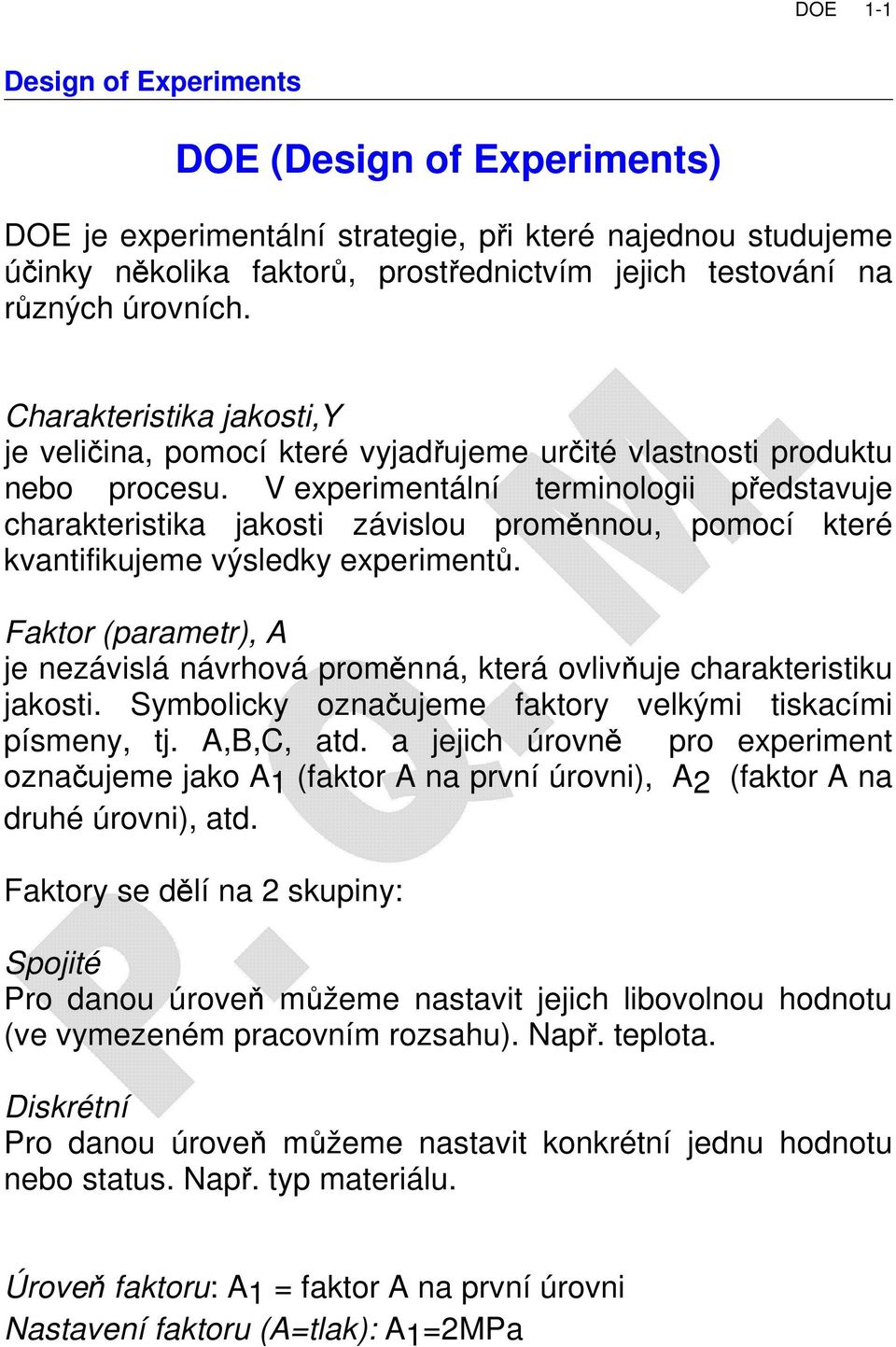 DOE 1-1

Design of Experiments

DOE (Design of Experiments)

DOE je experimentální strategie, při které najednou studujeme účinky několika faktorů, prostřednictvím jejich testování na různých úrovních.

Charakteristika jakosti,Y
je veličina, pomocí které vyjadřujeme určité vlastnosti produktu nebo procesu. V experimentální terminologii představuje charakteristika jakosti závislou proměnnou, pomocí které kvantifikujeme výsledky experimentů.

Faktor (parametr), A
je nezávislá návrhová proměnná, která ovlivňuje charakteristiku jakosti. Symbolicky označujeme faktory velkými tiskacími písmeny, tj. A,B,C, atd. a jejich úrovně pro experiment označujeme jako $A_1$ (faktor A na první úrovni), $A_2$ (faktor A na druhé úrovni), atd.

Faktory se dělí na 2 skupiny:

Spojité
Pro danou úroveň můžeme nastavit jejich libovolnou hodnotu (ve vymezeném pracovním rozsahu). Např. teplota.

Diskrétní
Pro danou úroveň můžeme nastavit konkrétní jednu hodnotu nebo status. Např. typ materiálu.

Úroveň faktoru: $A_1$ = faktor A na první úrovni
Nastavení faktoru (A=tlak): $A_1$=2MPa

P. Q. M.